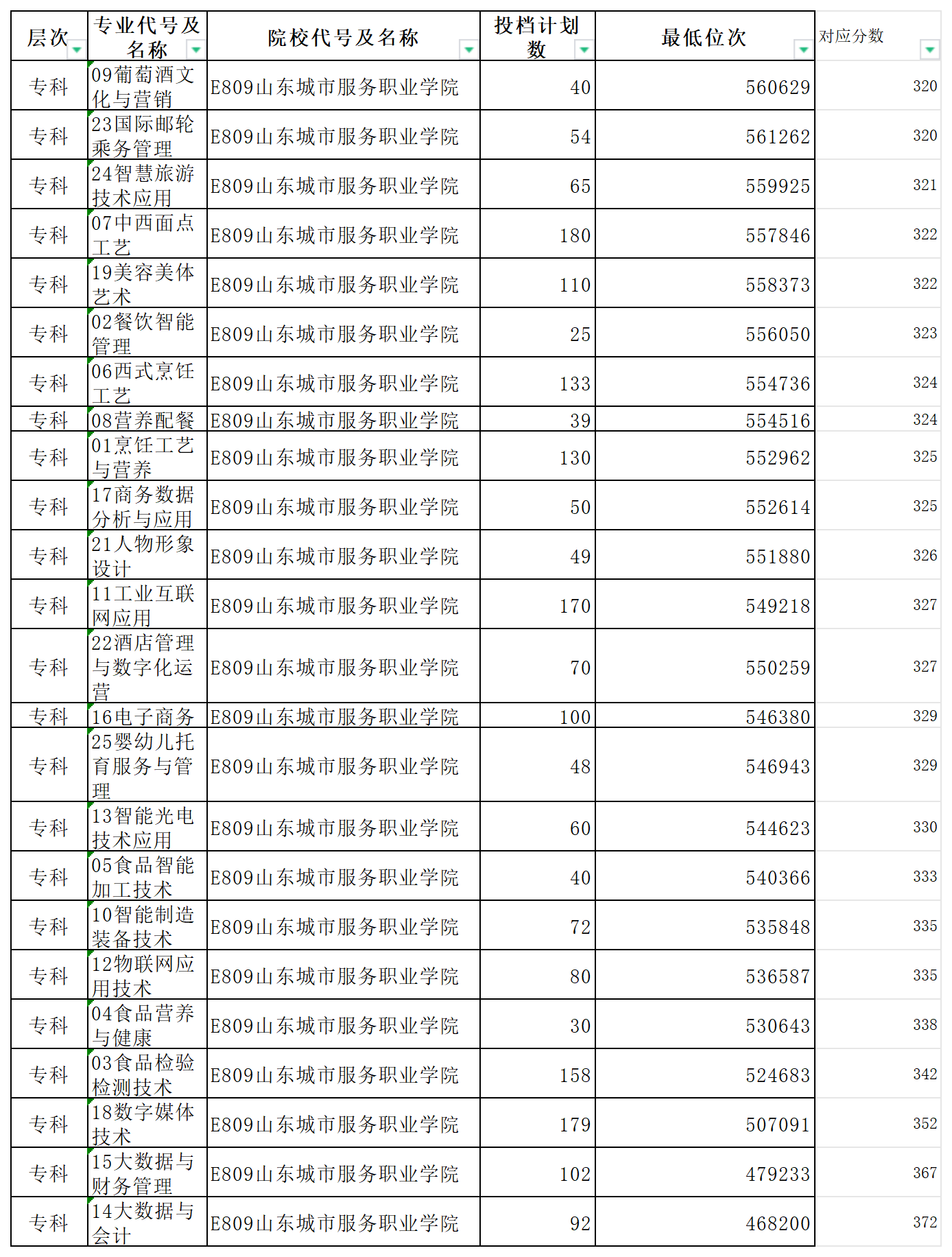 | 层次 | 专业代号及名称 | 院校代号及名称 | 投档计划数 | 最低位次 | 对应分数 |
|---|---|---|---|---|---|
| 专科 | 09葡萄酒文化与营销 | E809山东城市服务职业学院 | 40 | 560629 | 320 |
| 专科 | 23国际邮轮乘务管理 | E809山东城市服务职业学院 | 54 | 561262 | 320 |
| 专科 | 24智慧旅游技术应用 | E809山东城市服务职业学院 | 65 | 559925 | 321 |
| 专科 | 07中西面点工艺 | E809山东城市服务职业学院 | 180 | 557846 | 322 |
| 专科 | 19美容美体艺术 | E809山东城市服务职业学院 | 110 | 558373 | 322 |
| 专科 | 02餐饮智能管理 | E809山东城市服务职业学院 | 25 | 556050 | 323 |
| 专科 | 06西式烹饪工艺 | E809山东城市服务职业学院 | 133 | 554736 | 324 |
| 专科 | 08营养配餐 | E809山东城市服务职业学院 | 39 | 554516 | 324 |
| 专科 | 01烹饪工艺与营养 | E809山东城市服务职业学院 | 130 | 552962 | 325 |
| 专科 | 17商务数据分析与应用 | E809山东城市服务职业学院 | 50 | 552614 | 325 |
| 专科 | 21人物形象设计 | E809山东城市服务职业学院 | 49 | 551880 | 326 |
| 专科 | 11工业互联网应用 | E809山东城市服务职业学院 | 170 | 549218 | 327 |
| 专科 | 22酒店管理与数字化运营 | E809山东城市服务职业学院 | 70 | 550259 | 327 |
| 专科 | 16电子商务 | E809山东城市服务职业学院 | 100 | 546380 | 329 |
| 专科 | 25婴幼儿托育服务与管理 | E809山东城市服务职业学院 | 48 | 546943 | 329 |
| 专科 | 13智能光电技术应用 | E809山东城市服务职业学院 | 60 | 544623 | 330 |
| 专科 | 05食品智能加工技术 | E809山东城市服务职业学院 | 40 | 540366 | 333 |
| 专科 | 10智能制造装备技术 | E809山东城市服务职业学院 | 72 | 535848 | 335 |
| 专科 | 12物联网应用技术 | E809山东城市服务职业学院 | 80 | 536587 | 335 |
| 专科 | 04食品营养与健康 | E809山东城市服务职业学院 | 30 | 530643 | 338 |
| 专科 | 03食品检验检测技术 | E809山东城市服务职业学院 | 158 | 524683 | 342 |
| 专科 | 18数字媒体技术 | E809山东城市服务职业学院 | 179 | 507091 | 352 |
| 专科 | 15大数据与财务管理 | E809山东城市服务职业学院 | 102 | 479233 | 367 |
| 专科 | 14大数据与会计 | E809山东城市服务职业学院 | 92 | 468200 | 372 |